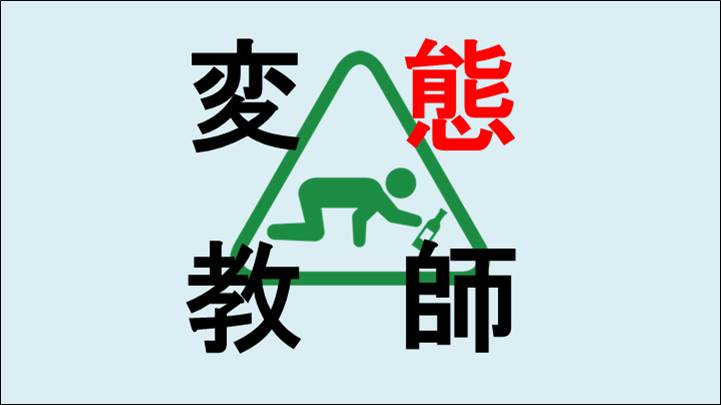 変態
教師